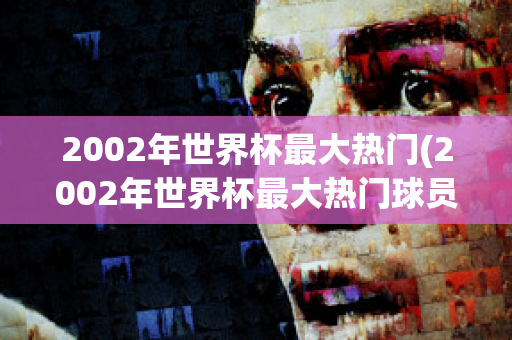 2002年世界杯最大热门(2002年世界杯最大热门球员